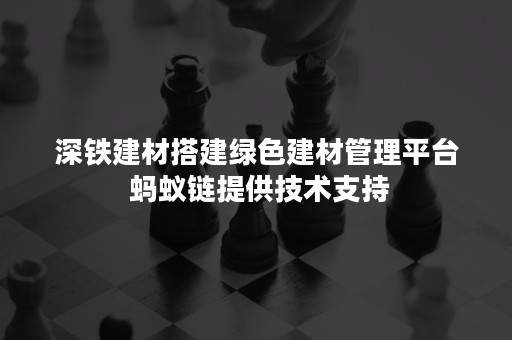 深铁建材搭建绿色建材管理平台
蚂蚁链提供技术支持